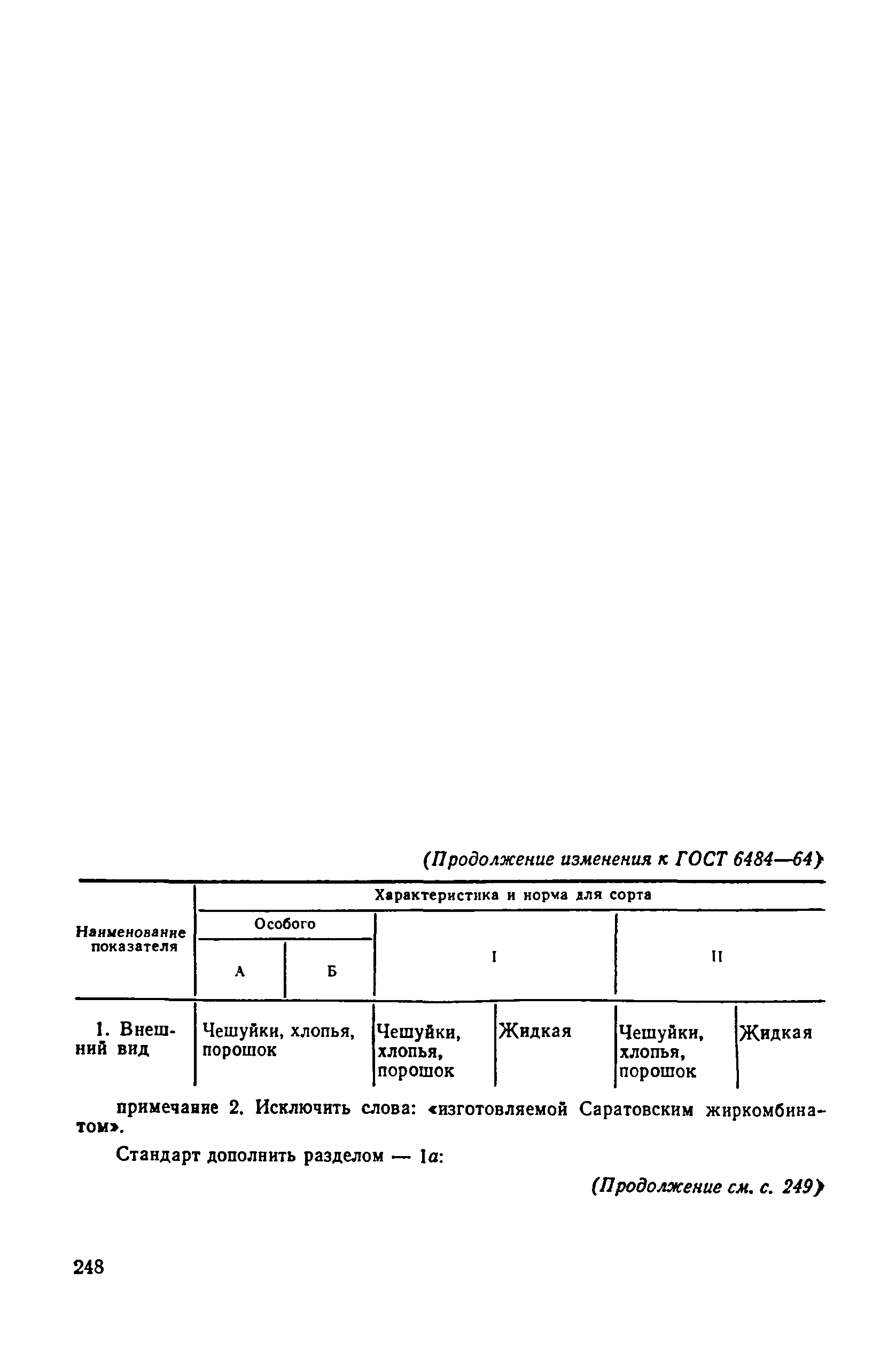 (Продолжение изменения к ГОСТ 6484—64)

| Наименование показателя | Характеристика и норма для сорта | | | | | |
|---|---|---|---|---|---|---|
| | Особого | | I | | II | |
| | А | Б | | | | |
| 1. Внешний вид | Чешуйки, хлопья, порошок | | Чешуйки, хлопья, порошок | Жидкая | Чешуйки, хлопья, порошок | Жидкая |

примечание 2. Исключить слова: «изготовляемой Саратовским жиркомбинатом».

Стандарт дополнить разделом — 1а:

(Продолжение см. с. 249)

248